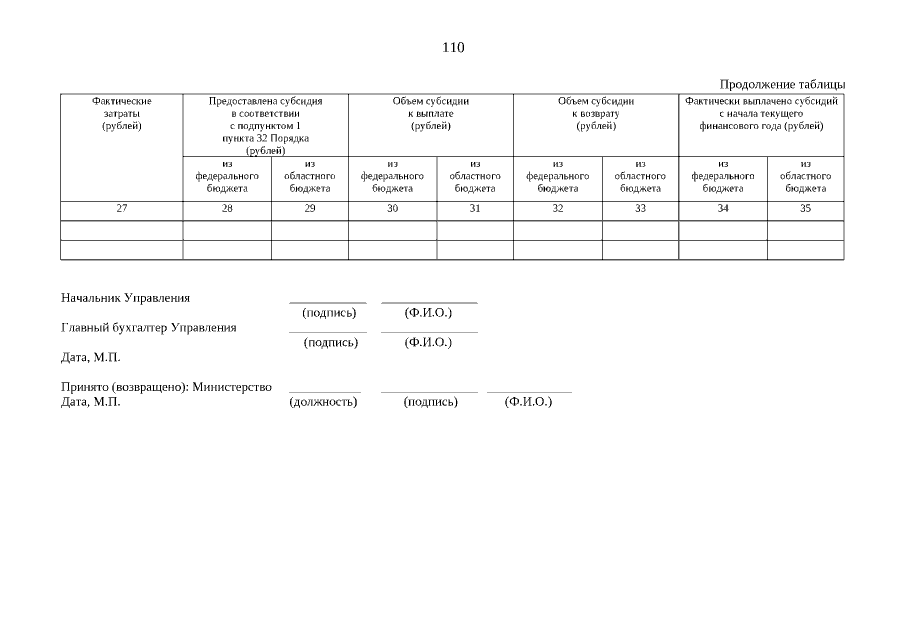 110

Продолжение таблицы

| Фактические затраты (рублей) | Предоставлена субсидия в соответствии с подпунктом 1 пункта 32 Порядка (рублей) | | Объем субсидии к выплате (рублей) | | Объем субсидии к возврату (рублей) | | Фактически выплачено субсидий с начала текущего финансового года (рублей) | |
|---|---|---|---|---|---|---|---|---|
| | из федерального бюджета | из областного бюджета | из федерального бюджета | из областного бюджета | из федерального бюджета | из областного бюджета | из федерального бюджета | из областного бюджета |
| 27 | 28 | 29 | 30 | 31 | 32 | 33 | 34 | 35 |
| | | | | | | | | |
| | | | | | | | | |

Начальник Управления
(подпись) (Ф.И.О.)
Главный бухгалтер Управления
(подпись) (Ф.И.О.)
Дата, М.П.

Принято (возвращено): Министерство
Дата, М.П. (должность) (подпись) (Ф.И.О.)